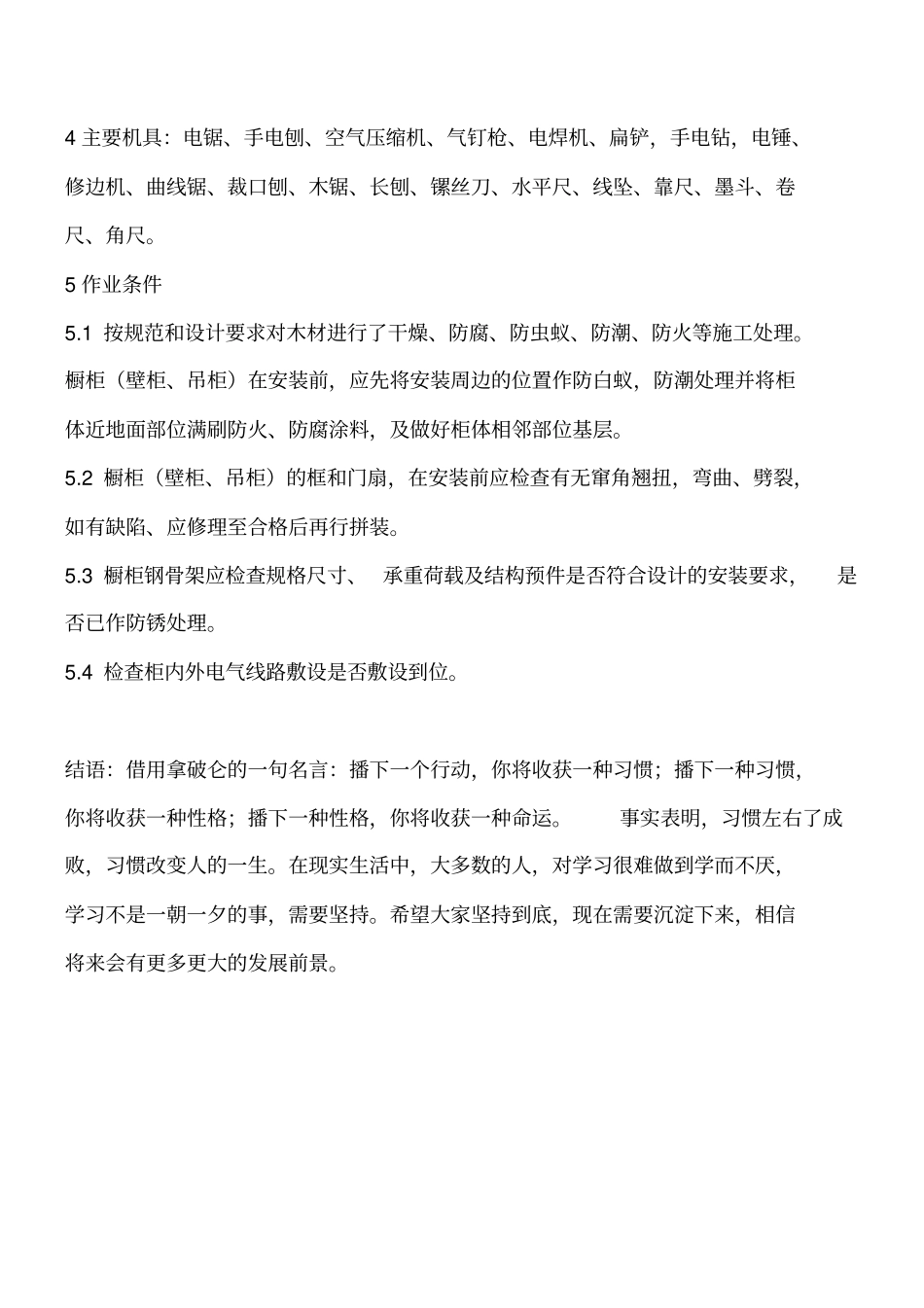 4 主要机具：电锯、手电刨、空气压缩机、气钉枪、电焊机、扁铲，手电钻，电锤、修边机、曲线锯、裁口刨、木锯、长刨、镙丝刀、水平尺、线坠、靠尺、墨斗、卷尺、角尺。

5 作业条件

5.1 按规范和设计要求对木材进行了干燥、防腐、防虫蚁、防潮、防火等施工处理。橱柜（壁柜、吊柜）在安装前，应先将安装周边的位置作防白蚁，防潮处理并将柜体近地面部位满刷防火、防腐涂料，及做好柜体相邻部位基层。

5.2 橱柜（壁柜、吊柜）的框和门扇，在安装前应检查有无窜角翘扭，弯曲、劈裂，如有缺陷、应修理至合格后再行拼装。

5.3 橱柜钢骨架应检查规格尺寸、 承重荷载及结构预件是否符合设计的安装要求， 是否已作防锈处理。

5.4 检查柜内外电气线路敷设是否敷设到位。

结语：借用拿破仑的一句名言：播下一个行动，你将收获一种习惯；播下一种习惯，你将收获一种性格；播下一种性格，你将收获一种命运。 事实表明，习惯左右了成败，习惯改变人的一生。在现实生活中，大多数的人，对学习很难做到学而不厌，学习不是一朝一夕的事，需要坚持。希望大家坚持到底，现在需要沉淀下来，相信将来会有更多更大的发展前景。